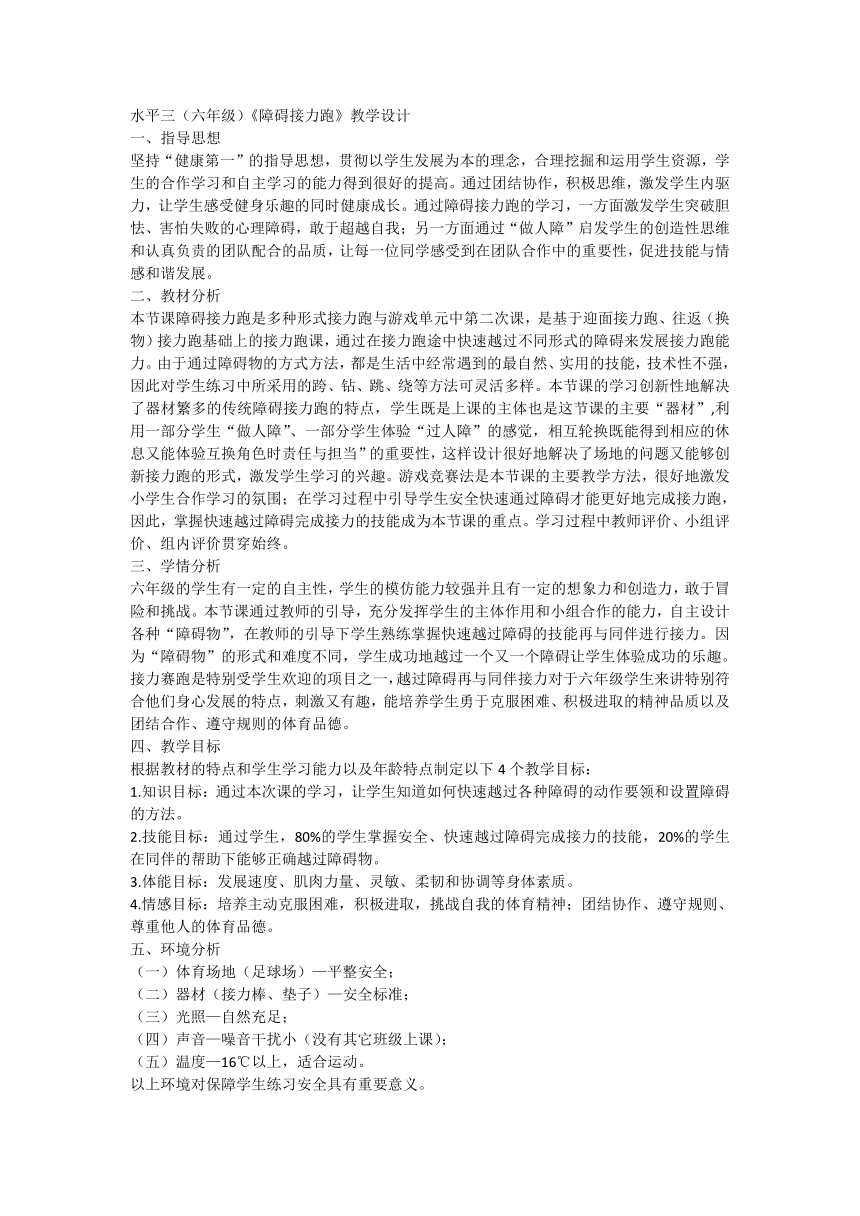 水平三（六年级）《障碍接力跑》教学设计
一、指导思想
坚持“健康第一”的指导思想，贯彻以学生发展为本的理念，合理挖掘和运用学生资源，学生的合作学习和自主学习的能力得到很好的提高。通过团结协作，积极思维，激发学生内驱力，让学生感受健身乐趣的同时健康成长。通过障碍接力跑的学习，一方面激发学生突破胆怯、害怕失败的心理障碍，敢于超越自我；另一方面通过“做人障”启发学生的创造性思维和认真负责的团队配合的品质，让每一位同学感受到在团队合作中的重要性，促进技能与情感和谐发展。
二、教材分析
本节课障碍接力跑是多种形式接力跑与游戏单元中第二次课，是基于迎面接力跑、往返（换物）接力跑基础上的接力跑课，通过在接力跑途中快速越过不同形式的障碍来发展接力跑能力。由于通过障碍物的方式方法，都是生活中经常遇到的最自然、实用的技能，技术性不强，因此对学生练习中所采用的跨、钻、跳、绕等方法可灵活多样。本节课的学习创新性地解决了器材繁多的传统障碍接力跑的特点，学生既是上课的主体也是这节课的主要“器材”,利用一部分学生“做人障”、一部分学生体验“过人障”的感觉，相互轮换既能得到相应的休息又能体验互换角色时责任与担当”的重要性，这样设计很好地解决了场地的问题又能够创新接力跑的形式，激发学生学习的兴趣。游戏竞赛法是本节课的主要教学方法，很好地激发小学生合作学习的氛围；在学习过程中引导学生安全快速通过障碍才能更好地完成接力跑，因此，掌握快速越过障碍完成接力的技能成为本节课的重点。学习过程中教师评价、小组评价、组内评价贯穿始终。
三、学情分析
六年级的学生有一定的自主性，学生的模仿能力较强并且有一定的想象力和创造力，敢于冒险和挑战。本节课通过教师的引导，充分发挥学生的主体作用和小组合作的能力，自主设计各种“障碍物”，在教师的引导下学生熟练掌握快速越过障碍的技能再与同伴进行接力。因为“障碍物”的形式和难度不同，学生成功地越过一个又一个障碍让学生体验成功的乐趣。接力赛跑是特别受学生欢迎的项目之一，越过障碍再与同伴接力对于六年级学生来讲特别符合他们身心发展的特点，刺激又有趣，能培养学生勇于克服困难、积极进取的精神品质以及团结合作、遵守规则的体育品德。
四、教学目标
根据教材的特点和学生学习能力以及年龄特点制定以下 4 个教学目标：
1.知识目标：通过本次课的学习，让学生知道如何快速越过各种障碍的动作要领和设置障碍的方法。
2.技能目标：通过学生，80%的学生掌握安全、快速越过障碍完成接力的技能，20%的学生在同伴的帮助下能够正确越过障碍物。
3.体能目标：发展速度、肌肉力量、灵敏、柔韧和协调等身体素质。
4.情感目标：培养主动克服困难，积极进取，挑战自我的体育精神；团结协作、遵守规则、尊重他人的体育品德。
五、环境分析
（一）体育场地（足球场）—平整安全；
（二）器材（接力棒、垫子）—安全标准；
（三）光照—自然充足；
（四）声音—噪音干扰小（没有其它班级上课）；
（五）温度—16℃以上，适合运动。
以上环境对保障学生练习安全具有重要意义。